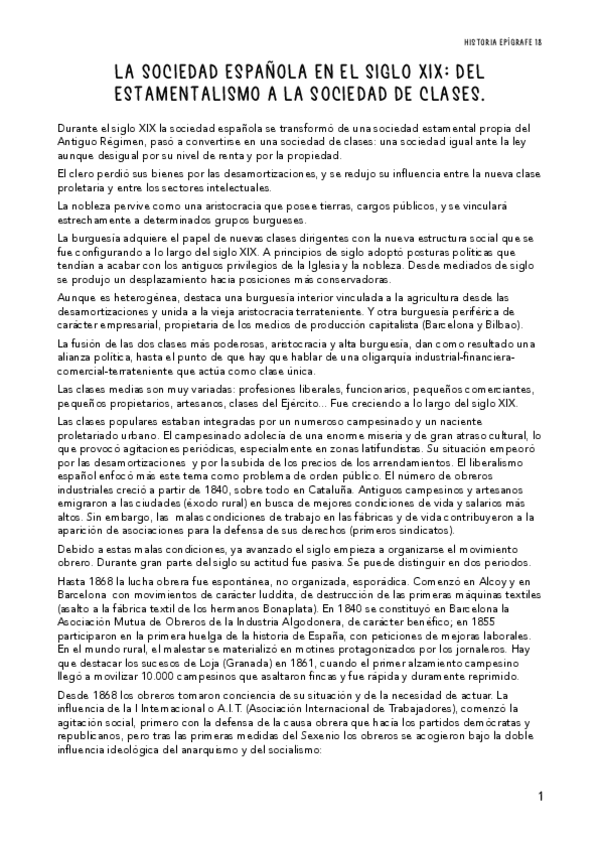 HISTORIA EPÍGRAFE 18

LA SOCIEDAD ESPAÑOLA EN EL SIGLO XIX: DEL ESTAMENTALISMO A LA SOCIEDAD DE CLASES.

Durante el siglo XIX la sociedad española se transformó de una sociedad estamental propia del Antiguo Régimen, pasó a convertirse en una sociedad de clases: una sociedad igual ante la ley aunque desigual por su nivel de renta y por la propiedad.

El clero perdió sus bienes por las desamortizaciones, y se redujo su influencia entre la nueva clase proletaria y entre los sectores intelectuales.

La nobleza pervive como una aristocracia que posee tierras, cargos públicos, y se vinculará estrechamente a determinados grupos burgueses.

La burguesía adquiere el papel de nuevas clases dirigentes con la nueva estructura social que se fue configurando a lo largo del siglo XIX. A principios de siglo adoptó posturas políticas que tendían a acabar con los antiguos privilegios de la Iglesia y la nobleza. Desde mediados de siglo se produjo un desplazamiento hacia posiciones más conservadoras.

Aunque es heterogénea, destaca una burguesía interior vinculada a la agricultura desde las desamortizaciones y unida a la vieja aristocracia terrateniente. Y otra burguesía periférica de carácter empresarial, propietaria de los medios de producción capitalista (Barcelona y Bilbao).

La fusión de las dos clases más poderosas, aristocracia y alta burguesía, dan como resultado una alianza política, hasta el punto de que hay que hablar de una oligarquía industrial-financiera-comercial-terrateniente que actúa como clase única.

Las clases medias son muy variadas: profesiones liberales, funcionarios, pequeños comerciantes, pequeños propietarios, artesanos, clases del Ejército... Fue creciendo a lo largo del siglo XIX.

Las clases populares estaban integradas por un numeroso campesinado y un naciente proletariado urbano. El campesinado adolecía de una enorme miseria y de gran atraso cultural, lo que provocó agitaciones periódicas, especialmente en zonas latifundistas. Su situación empeoró por las desamortizaciones y por la subida de los precios de los arrendamientos. El liberalismo español enfocó más este tema como problema de orden público. El número de obreros industriales creció a partir de 1840, sobre todo en Cataluña. Antiguos campesinos y artesanos emigraron a las ciudades (éxodo rural) en busca de mejores condiciones de vida y salarios más altos. Sin embargo, las malas condiciones de trabajo en las fábricas y de vida contribuyeron a la aparición de asociaciones para la defensa de sus derechos (primeros sindicatos).

Debido a estas malas condiciones, ya avanzado el siglo empieza a organizarse el movimiento obrero. Durante gran parte del siglo su actitud fue pasiva. Se puede distinguir en dos periodos.

Hasta 1868 la lucha obrera fue espontánea, no organizada, esporádica. Comenzó en Alcoy y en Barcelona con movimientos de carácter luddita, de destrucción de las primeras máquinas textiles (asalto a la fábrica textil de los hermanos Bonaplata). En 1840 se constituyó en Barcelona la Asociación Mutua de Obreros de la Industria Algodonera, de carácter benéfico; en 1855 participaron en la primera huelga de la historia de España, con peticiones de mejoras laborales. En el mundo rural, el malestar se materializó en motines protagonizados por los jornaleros. Hay que destacar los sucesos de Loja (Granada) en 1861, cuando el primer alzamiento campesino llegó a movilizar 10.000 campesinos que asaltaron fincas y fue rápida y duramente reprimido.

Desde 1868 los obreros tomaron conciencia de su situación y de la necesidad de actuar. La influencia de la I Internacional o A.I.T. (Asociación Internacional de Trabajadores), comenzó la agitación social, primero con la defensa de la causa obrera que hacía los partidos demócratas y republicanos, pero tras las primeras medidas del Sexenio los obreros se acogieron bajo la doble influencia ideológica del anarquismo y del socialismo:

1